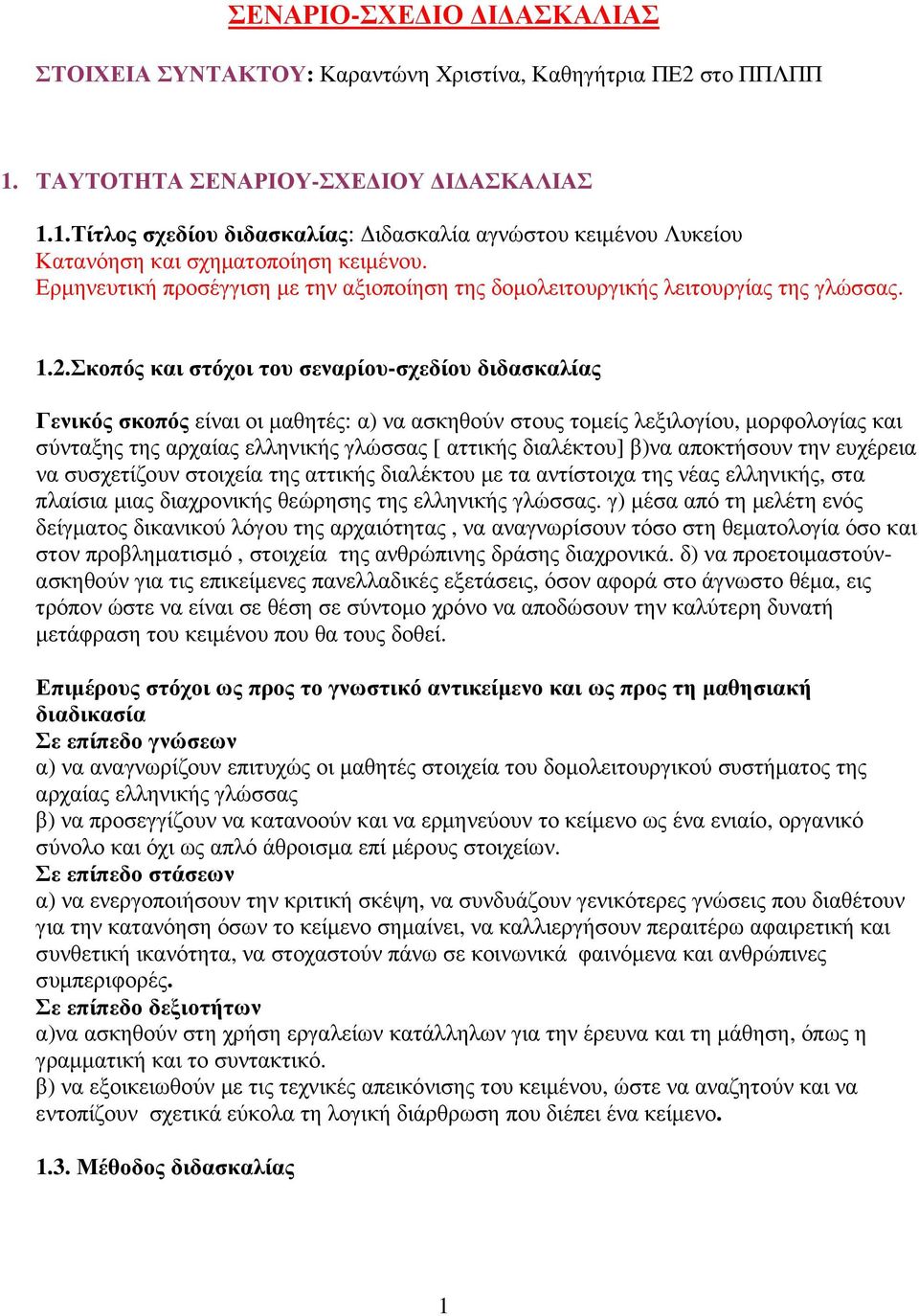 ΣΕΝΑΡΙΟ-ΣΧΕΔΙΟ ΔΙΔΑΣΚΑΛΙΑΣ

ΣΤΟΙΧΕΙΑ ΣΥΝΤΑΚΤΟΥ: Καραντώνη Χριστίνα, Καθηγήτρια ΠΕ2 στο ΠΠΛΠΠ

1. ΤΑΥΤΟΤΗΤΑ ΣΕΝΑΡΙΟΥ-ΣΧΕΔΙΟΥ ΔΙΔΑΣΚΑΛΙΑΣ

1.1.Τίτλος σχεδίου διδασκαλίας: Διδασκαλία αγνώστου κειμένου Λυκείου
Κατανόηση και σχηματοποίηση κειμένου.
Ερμηνευτική προσέγγιση με την αξιοποίηση της δομολειτουργικής λειτουργίας της γλώσσας.

1.2.Σκοπός και στόχοι του σεναρίου-σχεδίου διδασκαλίας

Γενικός σκοπός είναι οι μαθητές: α) να ασκηθούν στους τομείς λεξιλογίου, μορφολογίας και σύνταξης της αρχαίας ελληνικής γλώσσας [ αττικής διαλέκτου] β)να αποκτήσουν την ευχέρεια να συσχετίζουν στοιχεία της αττικής διαλέκτου με τα αντίστοιχα της νέας ελληνικής, στα πλαίσια μιας διαχρονικής θεώρησης της ελληνικής γλώσσας. γ) μέσα από τη μελέτη ενός δείγματος δικανικού λόγου της αρχαιότητας , να αναγνωρίσουν τόσο στη θεματολογία όσο και στον προβληματισμό , στοιχεία της ανθρώπινης δράσης διαχρονικά. δ) να προετοιμαστούν-ασκηθούν για τις επικείμενες πανελλαδικές εξετάσεις, όσον αφορά στο άγνωστο θέμα, εις τρόπον ώστε να είναι σε θέση σε σύντομο χρόνο να αποδώσουν την καλύτερη δυνατή μετάφραση του κειμένου που θα τους δοθεί.

Επιμέρους στόχοι ως προς το γνωστικό αντικείμενο και ως προς τη μαθησιακή διαδικασία
Σε επίπεδο γνώσεων
α) να αναγνωρίζουν επιτυχώς οι μαθητές στοιχεία του δομολειτουργικού συστήματος της αρχαίας ελληνικής γλώσσας
β) να προσεγγίζουν να κατανοούν και να ερμηνεύουν το κείμενο ως ένα ενιαίο, οργανικό σύνολο και όχι ως απλό άθροισμα επί μέρους στοιχείων.
Σε επίπεδο στάσεων
α) να ενεργοποιήσουν την κριτική σκέψη, να συνδυάζουν γενικότερες γνώσεις που διαθέτουν για την κατανόηση όσων το κείμενο σημαίνει, να καλλιεργήσουν περαιτέρω αφαιρετική και συνθετική ικανότητα, να στοχαστούν πάνω σε κοινωνικά φαινόμενα και ανθρώπινες συμπεριφορές.
Σε επίπεδο δεξιοτήτων
α)να ασκηθούν στη χρήση εργαλείων κατάλληλων για την έρευνα και τη μάθηση, όπως η γραμματική και το συντακτικό.
β) να εξοικειωθούν με τις τεχνικές απεικόνισης του κειμένου, ώστε να αναζητούν και να εντοπίζουν σχετικά εύκολα τη λογική διάρθρωση που διέπει ένα κείμενο.

1.3. Μέθοδος διδασκαλίας

1